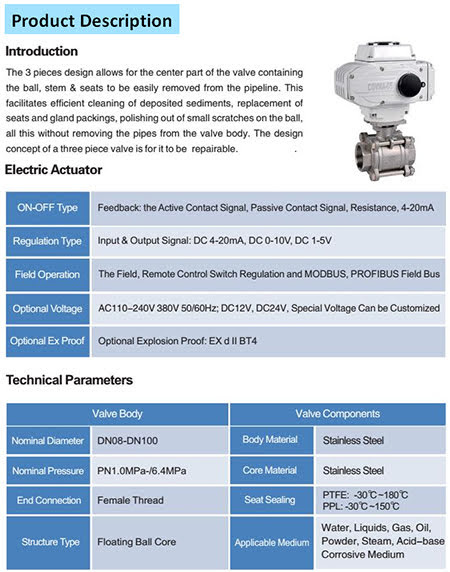 Product Description

Introduction

The 3 pieces design allows for the center part of the valve containing the ball, stem & seats to be easily removed from the pipeline. This facilitates efficient cleaning of deposited sediments, replacement of seats and gland packings, polishing out of small scratches on the ball, all this without removing the pipes from the valve body. The design concept of a three piece valve is for it to be repairable.

COVNA

Electric Actuator

| ON-OFF Type | Feedback: the Active Contact Signal, Passive Contact Signal, Resistance, 4-20mA |
|---|---|
| Regulation Type | Input & Output Signal: DC 4-20mA, DC 0-10V, DC 1-5V |
| Field Operation | The Field, Remote Control Switch Regulation and MODBUS, PROFIBUS Field Bus |
| Optional Voltage | AC110~240V 380V 50/60Hz; DC12V, DC24V, Special Voltage Can be Customized |
| Optional Ex Proof | Optional Explosion Proof: EX d II BT4 |

Technical Parameters

| Valve Body | | Valve Components | |
|---|---|---|---|
| Nominal Diameter | DN08-DN100 | Body Material | Stainless Steel |
| Nominal Pressure | PN1.0MPa-/6.4MPa | Core Material | Stainless Steel |
| End Connection | Female Thread | Seat Sealing | PTFE: -30℃~180℃ PPL: -30℃~150℃ |
| Structure Type | Floating Ball Core | Applicable Medium | Water, Liquids, Gas, Oil, Powder, Steam, Acid-base Corrosive Medium |